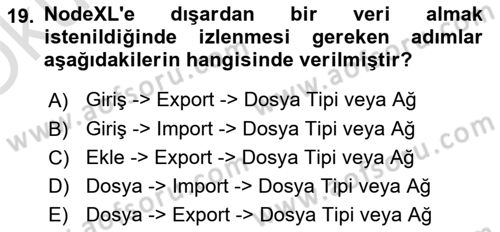 19. NodeXL'e dışardan bir veri almak istenildiğinde izlenmesi gereken adımlar aşağıdakilerin hangisinde verilmiştir?

A) Giriş -> Export -> Dosya Tipi veya Ağ
B) Giriş -> Import -> Dosya Tipi veya Ağ
C) Ekle -> Export -> Dosya Tipi veya Ağ
D) Dosya -> Import -> Dosya Tipi veya Ağ
E) Dosya -> Export -> Dosya Tipi veya Ağ

www.aofsoru.com